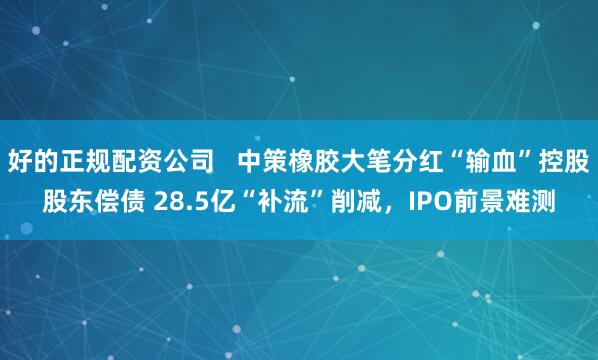 好的正规配资公司　中策橡胶大笔分红“输血”控股股东偿债 28.5亿“补流”削减，IPO前景难测